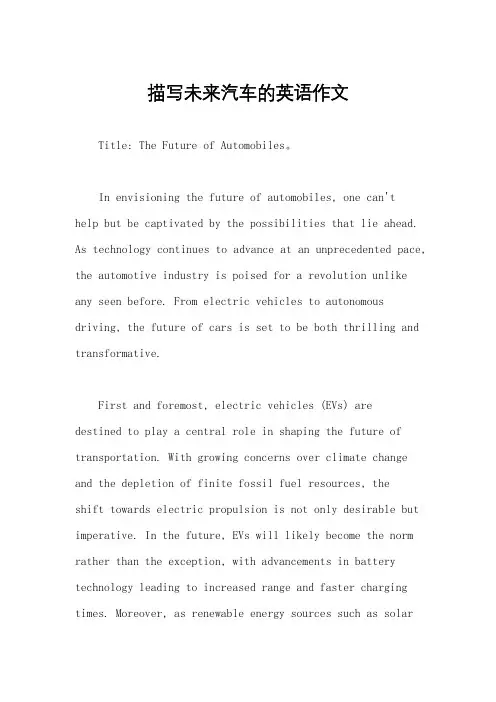 描写未来汽车的英语作文

Title: The Future of Automobiles。

In envisioning the future of automobiles, one can't help but be captivated by the possibilities that lie ahead. As technology continues to advance at an unprecedented pace, the automotive industry is poised for a revolution unlike any seen before. From electric vehicles to autonomous driving, the future of cars is set to be both thrilling and transformative.

First and foremost, electric vehicles (EVs) are destined to play a central role in shaping the future of transportation. With growing concerns over climate change and the depletion of finite fossil fuel resources, the shift towards electric propulsion is not only desirable but imperative. In the future, EVs will likely become the norm rather than the exception, with advancements in battery technology leading to increased range and faster charging times. Moreover, as renewable energy sources such as solar